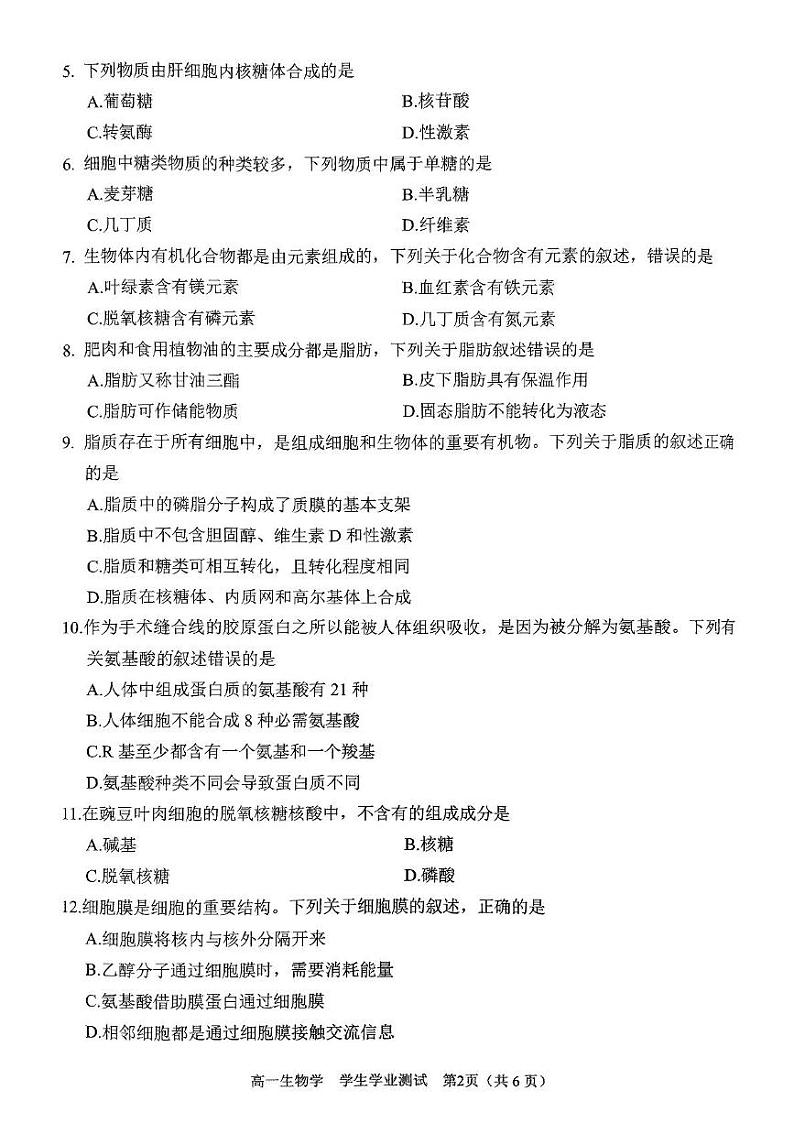 5. 下列物质由肝细胞内核糖体合成的是

A.葡萄糖　　B.核苷酸

C.转氨酶　　D.性激素

6. 细胞中糖类物质的种类较多，下列物质中属于单糖的是

A.麦芽糖　　B.半乳糖

C.几丁质　　D.纤维素

7. 生物体内有机化合物都是由元素组成的，下列关于化合物含有元素的叙述，错误的是

A.叶绿素含有镁元素　　B.血红素含有铁元素

C.脱氧核糖含有磷元素　　D.几丁质含有氮元素

8. 肥肉和食用植物油的主要成分都是脂肪，下列关于脂肪叙述错误的是

A.脂肪又称甘油三酯　　B.皮下脂肪具有保温作用

C.脂肪可作储能物质　　D.固态脂肪不能转化为液态

9. 脂质存在于所有细胞中，是组成细胞和生物体的重要有机物。下列关于脂质的叙述正确的是

A.脂质中的磷脂分子构成了质膜的基本支架

B.脂质中不包含胆固醇、维生素 D 和性激素

C.脂质和糖类可相互转化，且转化程度相同

D.脂质在核糖体、内质网和高尔基体上合成

10.作为手术缝合线的胶原蛋白之所以能被人体组织吸收，是因为被分解为氨基酸。下列有关氨基酸的叙述错误的是

A.人体中组成蛋白质的氨基酸有 21 种

B.人体细胞不能合成 8 种必需氨基酸

C.R 基至少都含有一个氨基和一个羧基

D.氨基酸种类不同会导致蛋白质不同

11.在豌豆叶肉细胞的脱氧核糖核酸中，不含有的组成成分是

A.碱基　　B.核糖

C.脱氧核糖　　D.磷酸

12.细胞膜是细胞的重要结构。下列关于细胞膜的叙述，正确的是

A.细胞膜将核内与核外分隔开来

B.乙醇分子通过细胞膜时，需要消耗能量

C.氨基酸借助膜蛋白通过细胞膜

D.相邻细胞都是通过细胞膜接触交流信息

高一生物学　学生学业测试　第2页（共 6 页）